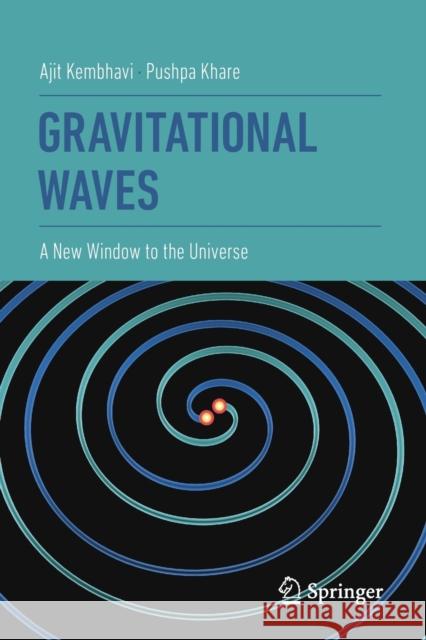 Ajit Kembhavi · Pushpa Khare

GRAVITATIONAL WAVES

A New Window to the Universe

Springer